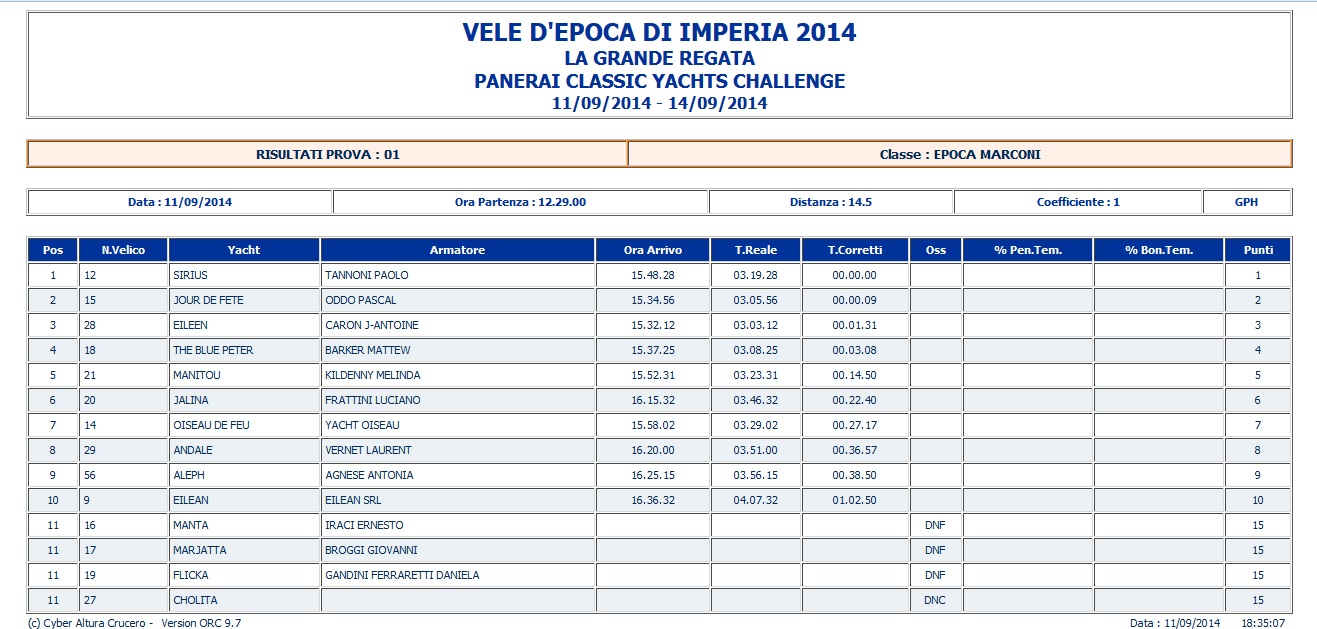 VELE D'EPOCA DI IMPERIA 2014
LA GRANDE REGATA
PANERAI CLASSIC YACHTS CHALLENGE
11/09/2014 - 14/09/2014

| RISULTATI PROVA : 01 | Classe : EPOCA MARCONI |
|---|---|

| Data : 11/09/2014 | Ora Partenza : 12.29.00 | Distanza : 14.5 | Coefficiente : 1 | GPH |
|---|---|---|---|---|

| Pos | N.Velico | Yacht | Armatore | Ora Arrivo | T.Reale | T.Corretti | Oss | % Pen.Tem. | % Bon.Tem. | Punti |
|---|---|---|---|---|---|---|---|---|---|---|
| 1 | 12 | SIRIUS | TANNONI PAOLO | 15.48.28 | 03.19.28 | 00.00.00 | | | | 1 |
| 2 | 15 | JOUR DE FETE | ODDO PASCAL | 15.34.56 | 03.05.56 | 00.00.09 | | | | 2 |
| 3 | 28 | EILEEN | CARON J-ANTOINE | 15.32.12 | 03.03.12 | 00.01.31 | | | | 3 |
| 4 | 18 | THE BLUE PETER | BARKER MATTEW | 15.37.25 | 03.08.25 | 00.03.08 | | | | 4 |
| 5 | 21 | MANITOU | KILDENNY MELINDA | 15.52.31 | 03.23.31 | 00.14.50 | | | | 5 |
| 6 | 20 | JALINA | FRATTINI LUCIANO | 16.15.32 | 03.46.32 | 00.22.40 | | | | 6 |
| 7 | 14 | OISEAU DE FEU | YACHT OISEAU | 15.58.02 | 03.29.02 | 00.27.17 | | | | 7 |
| 8 | 29 | ANDALE | VERNET LAURENT | 16.20.00 | 03.51.00 | 00.36.57 | | | | 8 |
| 9 | 56 | ALEPH | AGNESE ANTONIA | 16.25.15 | 03.56.15 | 00.38.50 | | | | 9 |
| 10 | 9 | EILEAN | EILEAN SRL | 16.36.32 | 04.07.32 | 01.02.50 | | | | 10 |
| 11 | 16 | MANTA | IRACI ERNESTO | | | | DNF | | | 15 |
| 11 | 17 | MARJATTA | BROGGI GIOVANNI | | | | DNF | | | 15 |
| 11 | 19 | FLICKA | GANDINI FERRARETTI DANIELA | | | | DNF | | | 15 |
| 11 | 27 | CHOLITA | | | | | DNC | | | 15 |

(c) Cyber Altura Crucero - Version ORC 9.7
Data : 11/09/2014 18:35:07